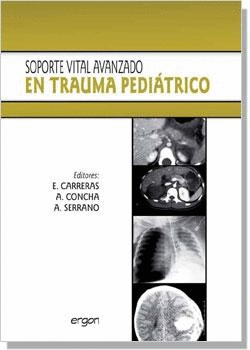 SOPORTE VITAL AVANZADO
EN TRAUMA PEDIÁTRICO

Editores:
E. CARRERAS
A. CONCHA
A. SERRANO

ergon